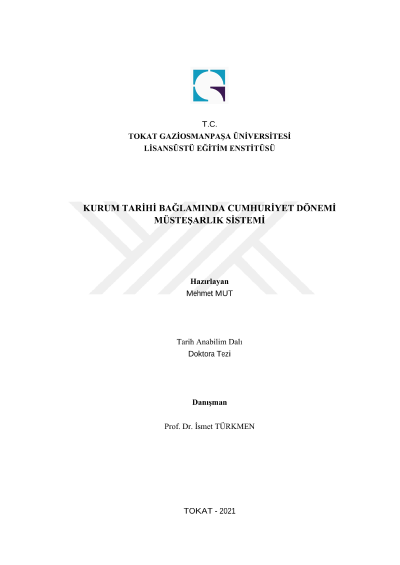 T.C.
TOKAT GAZİOSMANPAŞA ÜNİVERSİTESİ
LİSANSÜSTÜ EĞİTİM ENSTİTÜSÜ

KURUM TARİHİ BAĞLAMINDA CUMHURİYET DÖNEMİ MÜSTEŞARLIK SİSTEMİ

Hazırlayan
Mehmet MUT

Tarih Anabilim Dalı
Doktora Tezi

Danışman

Prof. Dr. İsmet TÜRKMEN

TOKAT - 2021